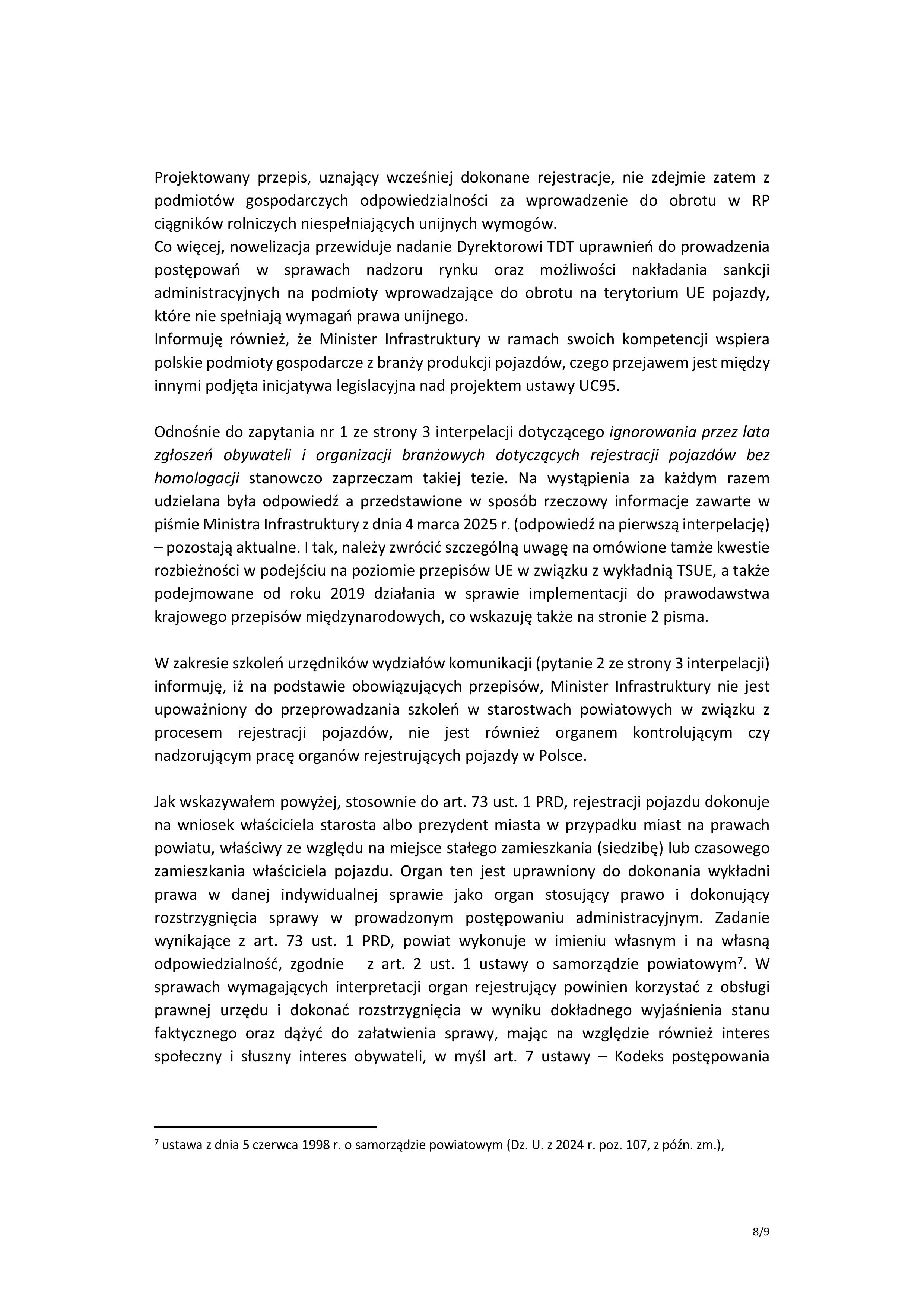 Projektowany przepis, uznający wcześniej dokonane rejestracje, nie zdejmie zatem z podmiotów gospodarczych odpowiedzialności za wprowadzenie do obrotu w RP ciągników rolniczych niespełniających unijnych wymogów.
Co więcej, nowelizacja przewiduje nadanie Dyrektorowi TDT uprawnień do prowadzenia postępowań w sprawach nadzoru rynku oraz możliwości nakładania sankcji administracyjnych na podmioty wprowadzające do obrotu na terytorium UE pojazdy, które nie spełniają wymagań prawa unijnego.
Informuję również, że Minister Infrastruktury w ramach swoich kompetencji wspiera polskie podmioty gospodarcze z branży produkcji pojazdów, czego przejawem jest między innymi podjęta inicjatywa legislacyjna nad projektem ustawy UC95.

Odnośnie do zapytania nr 1 ze strony 3 interpelacji dotyczącego ignorowania przez lata zgłoszeń obywateli i organizacji branżowych dotyczących rejestracji pojazdów bez homologacji stanowczo zaprzeczam takiej tezie. Na wystąpienia za każdym razem udzielana była odpowiedź a przedstawione w sposób rzeczowy informacje zawarte w piśmie Ministra Infrastruktury z dnia 4 marca 2025 r. (odpowiedź na pierwszą interpelację) – pozostają aktualne. I tak, należy zwrócić szczególną uwagę na omówione tamże kwestie rozbieżności w podejściu na poziomie przepisów UE w związku z wykładnią TSUE, a także podejmowane od roku 2019 działania w sprawie implementacji do prawodawstwa krajowego przepisów międzynarodowych, co wskazuję także na stronie 2 pisma.

W zakresie szkoleń urzędników wydziałów komunikacji (pytanie 2 ze strony 3 interpelacji) informuję, iż na podstawie obowiązujących przepisów, Minister Infrastruktury nie jest upoważniony do przeprowadzania szkoleń w starostwach powiatowych w związku z procesem rejestracji pojazdów, nie jest również organem kontrolującym czy nadzorującym pracę organów rejestrujących pojazdy w Polsce.

Jak wskazywałem powyżej, stosownie do art. 73 ust. 1 PRD, rejestracji pojazdu dokonuje na wniosek właściciela starosta albo prezydent miasta w przypadku miast na prawach powiatu, właściwy ze względu na miejsce stałego zamieszkania (siedzibę) lub czasowego zamieszkania właściciela pojazdu. Organ ten jest uprawniony do dokonania wykładni prawa w danej indywidualnej sprawie jako organ stosujący prawo i dokonujący rozstrzygnięcia sprawy w prowadzonym postępowaniu administracyjnym. Zadanie wynikające z art. 73 ust. 1 PRD, powiat wykonuje w imieniu własnym i na własną odpowiedzialność, zgodnie z art. 2 ust. 1 ustawy o samorządzie powiatowym$^7$. W sprawach wymagających interpretacji organ rejestrujący powinien korzystać z obsługi prawnej urzędu i dokonać rozstrzygnięcia w wyniku dokładnego wyjaśnienia stanu faktycznego oraz dążyć do załatwienia sprawy, mając na względzie również interes społeczny i słuszny interes obywateli, w myśl art. 7 ustawy – Kodeks postępowania

$^7$ ustawa z dnia 5 czerwca 1998 r. o samorządzie powiatowym (Dz. U. z 2024 r. poz. 107, z późn. zm.),

8/9